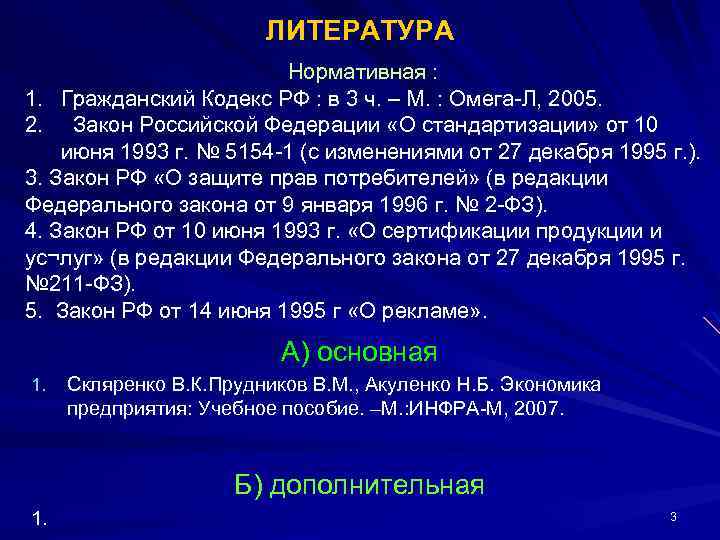 ЛИТЕРАТУРА

Нормативная :

1. Гражданский Кодекс РФ : в 3 ч. – М. : Омега-Л, 2005.
2. Закон Российской Федерации «О стандартизации» от 10 июня 1993 г. № 5154-1 (с изменениями от 27 декабря 1995 г.).
3. Закон РФ «О защите прав потребителей» (в редакции Федерального закона от 9 января 1996 г. № 2-ФЗ).
4. Закон РФ от 10 июня 1993 г. «О сертификации продукции и ус¬луг» (в редакции Федерального закона от 27 декабря 1995 г. №211-ФЗ).
5. Закон РФ от 14 июня 1995 г «О рекламе».

А) основная

1. Скляренко В.К.Прудников В.М., Акуленко Н.Б. Экономика предприятия: Учебное пособие. –М.:ИНФРА-М, 2007.

Б) дополнительная

1.

3